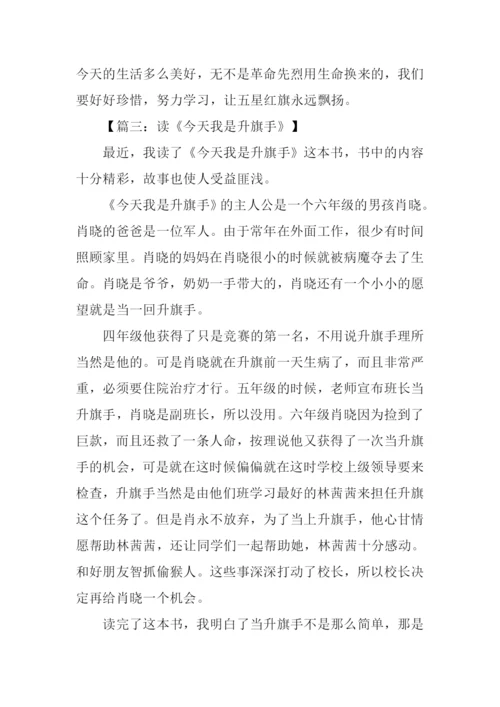 今天的生活多么美好，无不是革命先烈用生命换来的，我们要好好珍惜，努力学习，让五星红旗永远飘扬。

【篇三：读《今天我是升旗手》】

最近，我读了《今天我是升旗手》这本书，书中的内容十分精彩，故事也使人受益匪浅。

《今天我是升旗手》的主人公是一个六年级的男孩肖晓。肖晓的爸爸是一位军人。由于常年在外面工作，很少有时间照顾家里。肖晓的妈妈在肖晓很小的时候就被病魔夺去了生命。肖晓是爷爷，奶奶一手带大的，肖晓还有一个小小的愿望就是当一回升旗手。

四年级他获得了只是竞赛的第一名，不用说升旗手理所当然是他的。可是肖晓就在升旗前一天生病了，而且非常严重，必须要住院治疗才行。五年级的时候，老师宣布班长当升旗手，肖晓是副班长，所以没用。六年级肖晓因为捡到了巨款，而且还救了一条人命，按理说他又获得了一次当升旗手的机会，可是就在这时候偏偏就在这时学校上级领导要来检查，升旗手当然是由他们班学习最好的林茜茜来担任升旗这个任务了。但是肖永不放弃，为了当上升旗手，他心甘情愿帮助林茜茜，还让同学们一起帮助她，林茜茜十分感动。和好朋友智抓偷猴人。这些事深深打动了校长，所以校长决定再给肖晓一个机会。

读完了这本书，我明白了当升旗手不是那么简单，那是